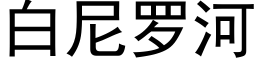 白尼罗河